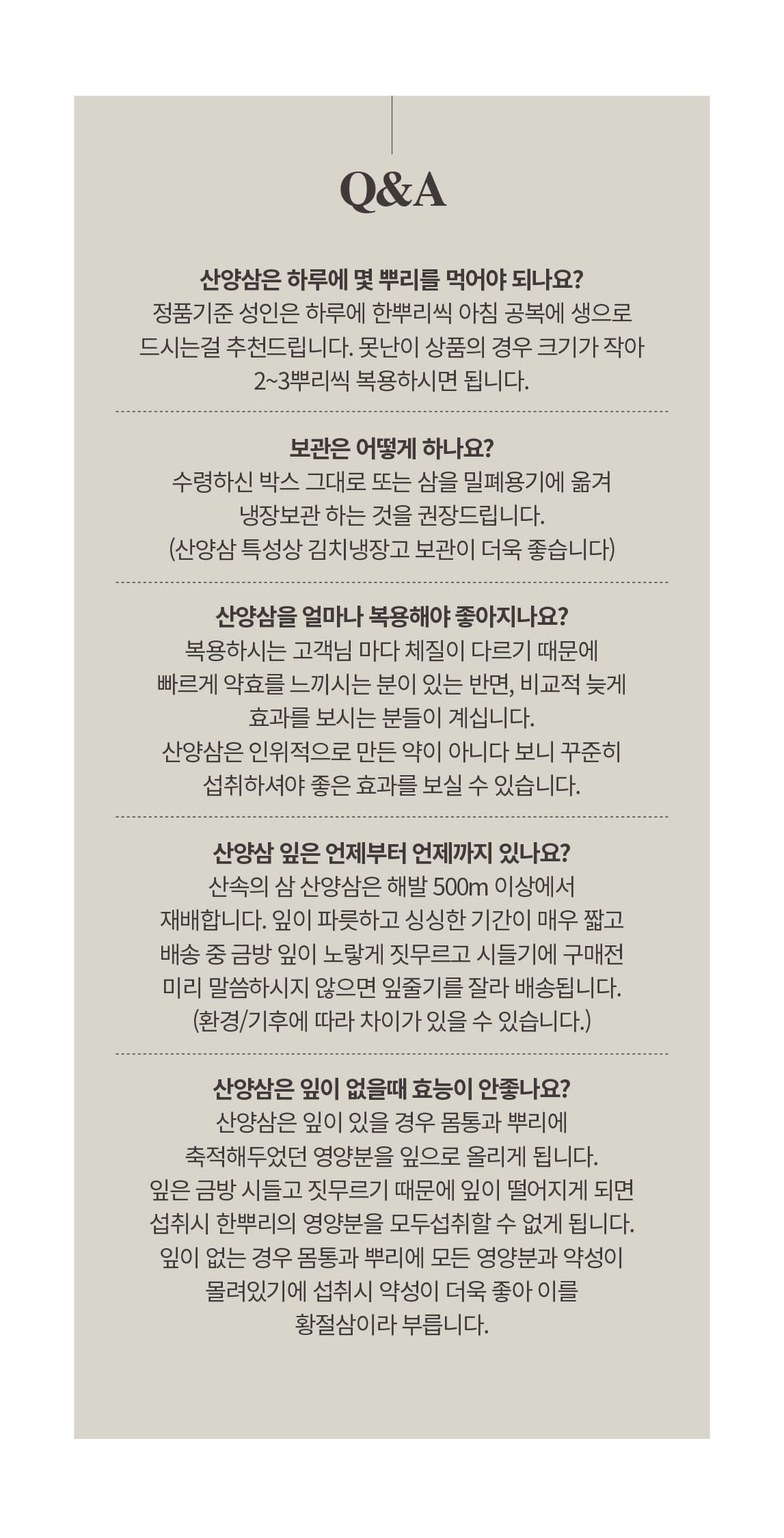 Q&A

산양삼은 하루에 몇 뿌리를 먹어야 되나요?
정품기준 성인은 하루에 한뿌리씩 아침 공복에 생으로 드시는걸 추천드립니다. 못난이 상품의 경우 크기가 작아 2~3뿌리씩 복용하시면 됩니다.

보관은 어떻게 하나요?
수령하신 박스 그대로 또는 삼을 밀폐용기에 옮겨 냉장보관 하는 것을 권장드립니다.
(산양삼 특성상 김치냉장고 보관이 더욱 좋습니다)

산양삼을 얼마나 복용해야 좋아지나요?
복용하시는 고객님 마다 체질이 다르기 때문에 빠르게 약효를 느끼시는 분이 있는 반면, 비교적 늦게 효과를 보시는 분들이 계십니다.
산양삼은 인위적으로 만든 약이 아니다 보니 꾸준히 섭취하셔야 좋은 효과를 보실 수 있습니다.

산양삼 잎은 언제부터 언제까지 있나요?
산속의 삼 산양삼은 해발 500m 이상에서 재배합니다. 잎이 파릇하고 싱싱한 기간이 매우 짧고 배송 중 금방 잎이 노랗게 짓무르고 시들기에 구매전 미리 말씀하시지 않으면 잎줄기를 잘라 배송됩니다.
(환경/기후에 따라 차이가 있을 수 있습니다.)

산양삼은 잎이 없을때 효능이 안좋나요?
산양삼은 잎이 있을 경우 몸통과 뿌리에 축적해두었던 영양분을 잎으로 올리게 됩니다.
잎은 금방 시들고 짓무르기 때문에 잎이 떨어지게 되면 섭취시 한뿌리의 영양분을 모두섭취할 수 없게 됩니다.
잎이 없는 경우 몸통과 뿌리에 모든 영양분과 약성이 몰려있기에 섭취시 약성이 더욱 좋아 이를 황절삼이라 부릅니다.